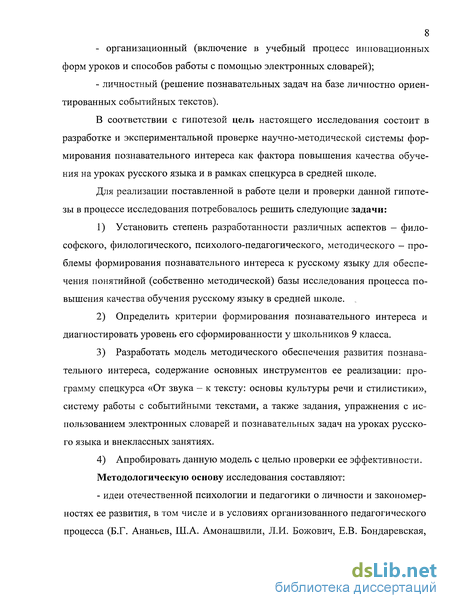 8

- организационный (включение в учебный процесс инновационных форм уроков и способов работы с помощью электронных словарей);

- личностный (решение познавательных задач на базе личностно ориентированных событийных текстов).

В соответствии с гипотезой цель настоящего исследования состоит в разработке и экспериментальной проверке научно-методической системы формирования познавательного интереса как фактора повышения качества обучения на уроках русского языка и в рамках спецкурса в средней школе.

Для реализации поставленной в работе цели и проверки данной гипотезы в процессе исследования потребовалось решить следующие задачи:

1) Установить степень разработанности различных аспектов – философского, филологического, психолого-педагогического, методического – проблемы формирования познавательного интереса к русскому языку для обеспечения понятийной (собственно методической) базы исследования процесса повышения качества обучения русскому языку в средней школе.

2) Определить критерии формирования познавательного интереса и диагностировать уровень его сформированности у школьников 9 класса.

3) Разработать модель методического обеспечения развития познавательного интереса, содержание основных инструментов ее реализации: программу спецкурса «От звука – к тексту: основы культуры речи и стилистики», систему работы с событийными текстами, а также задания, упражнения с использованием электронных словарей и познавательных задач на уроках русского языка и внеклассных занятиях.

4) Апробировать данную модель с целью проверки ее эффективности.

Методологическую основу исследования составляют:

- идеи отечественной психологии и педагогики о личности и закономерностях ее развития, в том числе и в условиях организованного педагогического процесса (Б.Г. Ананьев, Ш.А. Амонашвили, Л.И. Божович, Е.В. Бондаревская,

dsLib.net
библиотека диссертаций